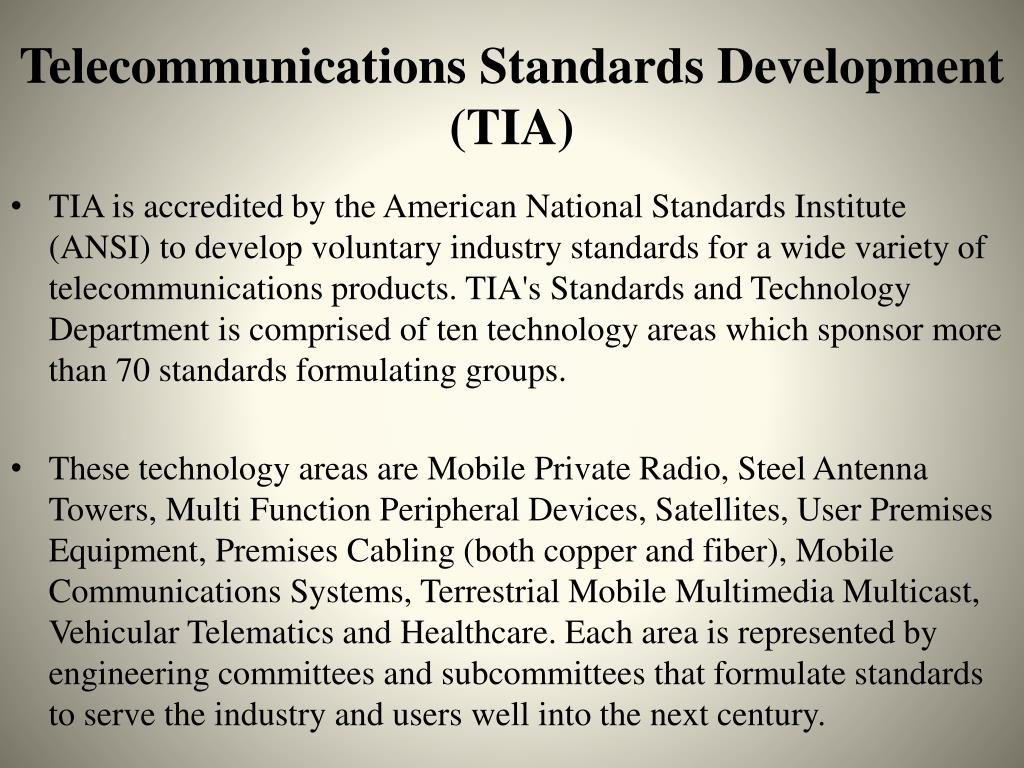 Telecommunications Standards Development (TIA)

• TIA is accredited by the American National Standards Institute (ANSI) to develop voluntary industry standards for a wide variety of telecommunications products. TIA's Standards and Technology Department is comprised of ten technology areas which sponsor more than 70 standards formulating groups.

• These technology areas are Mobile Private Radio, Steel Antenna Towers, Multi Function Peripheral Devices, Satellites, User Premises Equipment, Premises Cabling (both copper and fiber), Mobile Communications Systems, Terrestrial Mobile Multimedia Multicast, Vehicular Telematics and Healthcare. Each area is represented by engineering committees and subcommittees that formulate standards to serve the industry and users well into the next century.